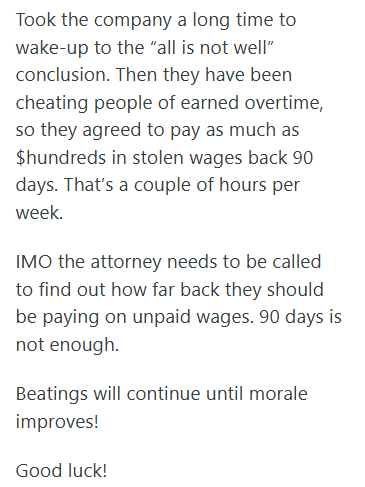 Took the company a long time to wake-up to the “all is not well” conclusion. Then they have been cheating people of earned overtime, so they agreed to pay as much as \$hundreds in stolen wages back 90 days. That’s a couple of hours per week.

IMO the attorney needs to be called to find out how far back they should be paying on unpaid wages. 90 days is not enough.

Beatings will continue until morale improves!

Good luck!